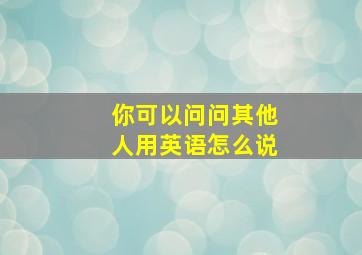 你可以问问其他人用英语怎么说